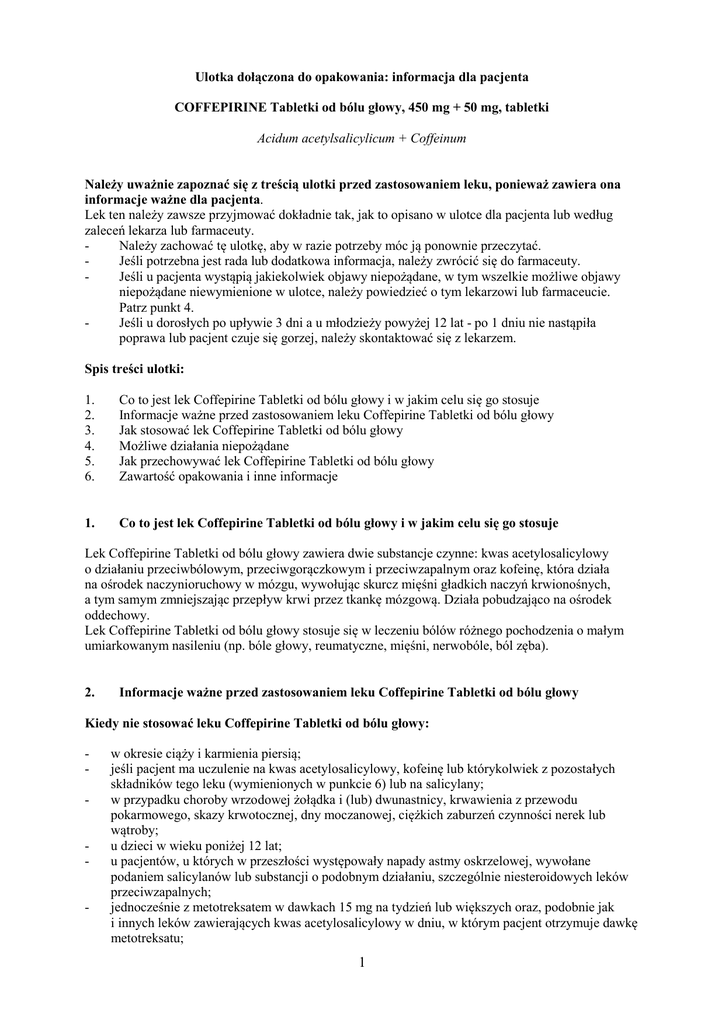 Ulotka dołączona do opakowania: informacja dla pacjenta

COFFEPIRINE Tabletki od bólu głowy, 450 mg + 50 mg, tabletki

Acidum acetylsalicylicum + Coffeinum

Należy uważnie zapoznać się z treścią ulotki przed zastosowaniem leku, ponieważ zawiera ona informacje ważne dla pacjenta.
Lek ten należy zawsze przyjmować dokładnie tak, jak to opisano w ulotce dla pacjenta lub według zaleceń lekarza lub farmaceuty.
- Należy zachować tę ulotkę, aby w razie potrzeby móc ją ponownie przeczytać.
- Jeśli potrzebna jest rada lub dodatkowa informacja, należy zwrócić się do farmaceuty.
- Jeśli u pacjenta wystąpią jakiekolwiek objawy niepożądane, w tym wszelkie możliwe objawy niepożądane niewymienione w ulotce, należy powiedzieć o tym lekarzowi lub farmaceucie. Patrz punkt 4.
- Jeśli u dorosłych po upływie 3 dni a u młodzieży powyżej 12 lat - po 1 dniu nie nastąpiła poprawa lub pacjent czuje się gorzej, należy skontaktować się z lekarzem.

Spis treści ulotki:

1. Co to jest lek Coffepirine Tabletki od bólu głowy i w jakim celu się go stosuje
2. Informacje ważne przed zastosowaniem leku Coffepirine Tabletki od bólu głowy
3. Jak stosować lek Coffepirine Tabletki od bólu głowy
4. Możliwe działania niepożądane
5. Jak przechowywać lek Coffepirine Tabletki od bólu głowy
6. Zawartość opakowania i inne informacje

1. Co to jest lek Coffepirine Tabletki od bólu głowy i w jakim celu się go stosuje

Lek Coffepirine Tabletki od bólu głowy zawiera dwie substancje czynne: kwas acetylosalicylowy o działaniu przeciwbólowym, przeciwgorączkowym i przeciwzapalnym oraz kofeinę, która działa na ośrodek naczynioruchowy w mózgu, wywołując skurcz mięśni gładkich naczyń krwionośnych, a tym samym zmniejszając przepływ krwi przez tkankę mózgową. Działa pobudzająco na ośrodek oddechowy.
Lek Coffepirine Tabletki od bólu głowy stosuje się w leczeniu bólów różnego pochodzenia o małym umiarkowanym nasileniu (np. bóle głowy, reumatyczne, mięśni, nerwobóle, ból zęba).

2. Informacje ważne przed zastosowaniem leku Coffepirine Tabletki od bólu głowy

Kiedy nie stosować leku Coffepirine Tabletki od bólu głowy:

- w okresie ciąży i karmienia piersią;
- jeśli pacjent ma uczulenie na kwas acetylosalicylowy, kofeinę lub którykolwiek z pozostałych składników tego leku (wymienionych w punkcie 6) lub na salicylany;
- w przypadku choroby wrzodowej żołądka i (lub) dwunastnicy, krwawienia z przewodu pokarmowego, skazy krwotocznej, dny moczanowej, ciężkich zaburzeń czynności nerek lub wątroby;
- u dzieci w wieku poniżej 12 lat;
- u pacjentów, u których w przeszłości występowały napady astmy oskrzelowej, wywołane podaniem salicylanów lub substancji o podobnym działaniu, szczególnie niesteroidowych leków przeciwzapalnych;
- jednocześnie z metotreksatem w dawkach 15 mg na tydzień lub większych oraz, podobnie jak i innych leków zawierających kwas acetylosalicylowy w dniu, w którym pacjent otrzymuje dawkę metotreksatu;

1